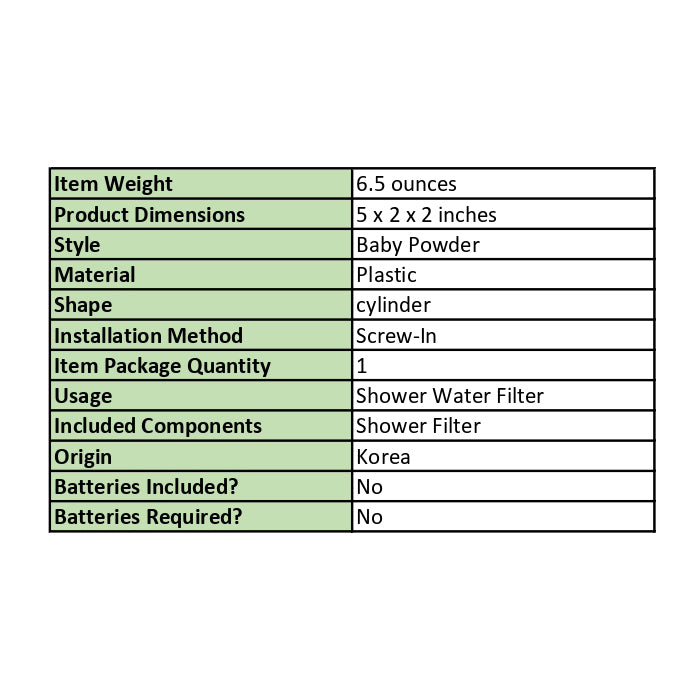 | Item Weight | 6.5 ounces |
|---|---|
| Product Dimensions | 5 x 2 x 2 inches |
| Style | Baby Powder |
| Material | Plastic |
| Shape | cylinder |
| Installation Method | Screw-In |
| Item Package Quantity | 1 |
| Usage | Shower Water Filter |
| Included Components | Shower Filter |
| Origin | Korea |
| Batteries Included? | No |
| Batteries Required? | No |